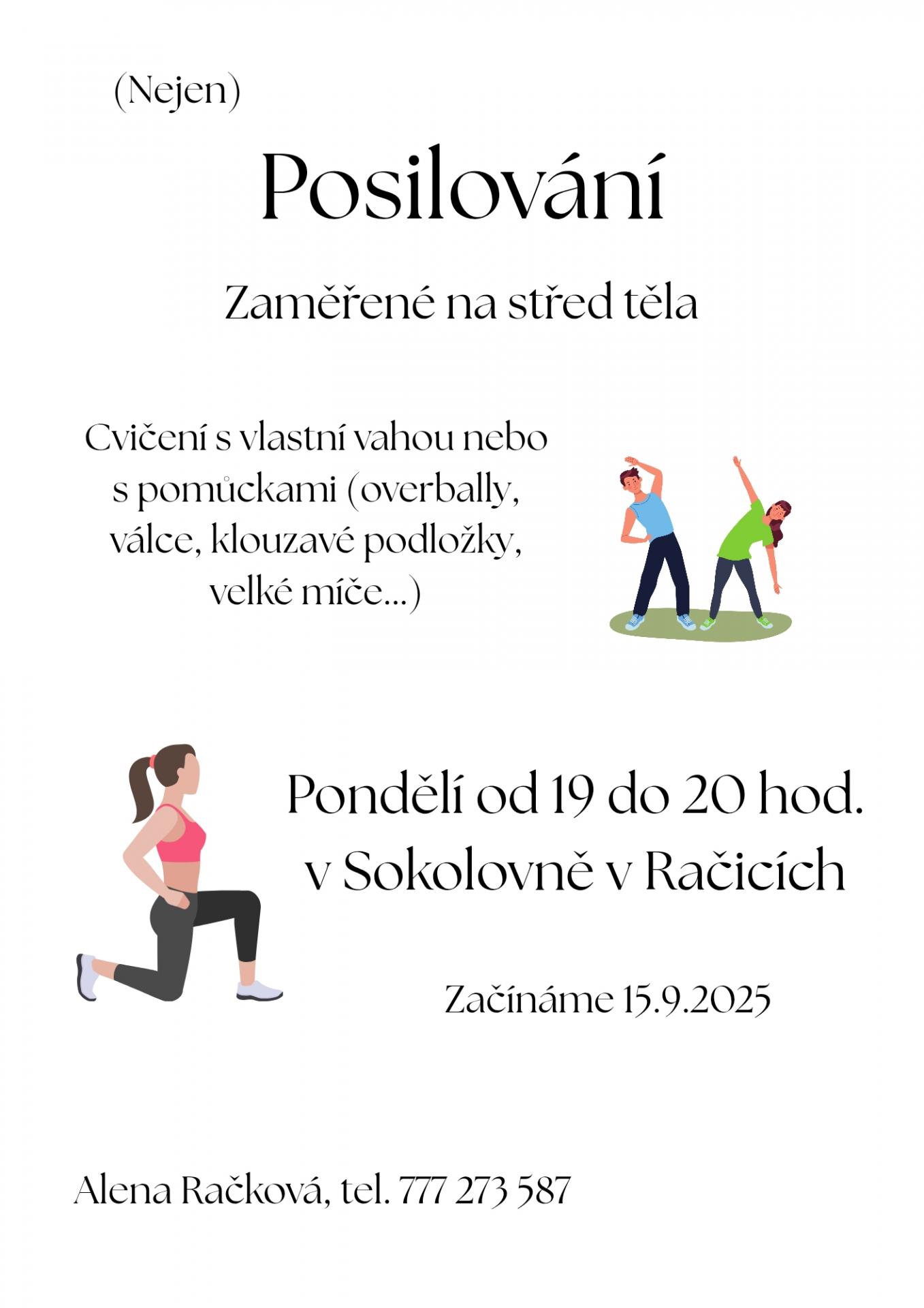 (Nejen)

Posilování

Zaměřené na střed těla

Cvičení s vlastní vahou nebo s pomůckami (overbally, válce, klouzavé podložky, velké míče...)

Pondělí od 19 do 20 hod. v Sokolovně v Račicích

Začínáme 15.9.2025

Alena Račková, tel. 777 273 587